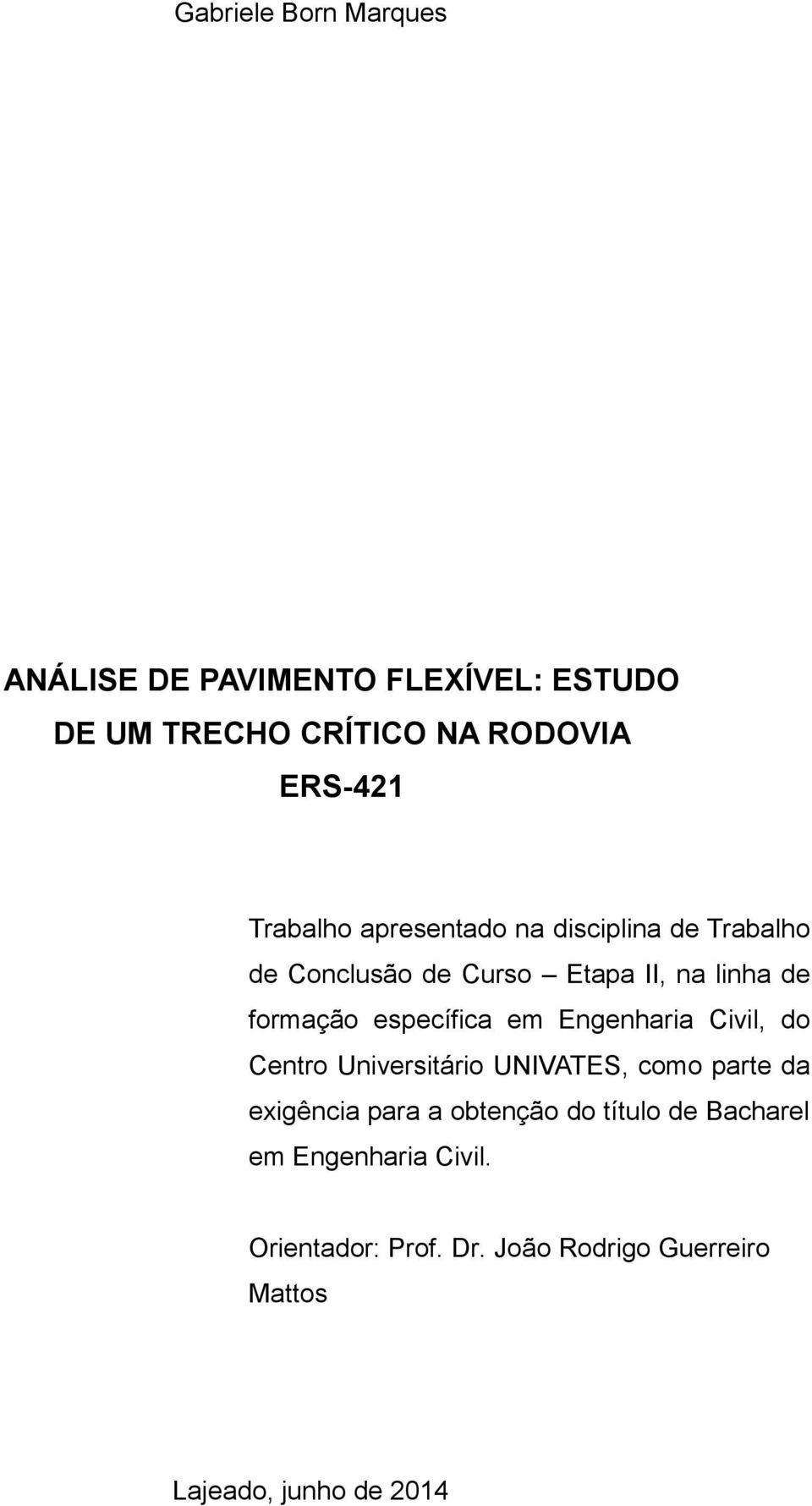 Gabriele Born Marques

ANÁLISE DE PAVIMENTO FLEXÍVEL: ESTUDO DE UM TRECHO CRÍTICO NA RODOVIA ERS-421

Trabalho apresentado na disciplina de Trabalho de Conclusão de Curso – Etapa II, na linha de formação específica em Engenharia Civil, do Centro Universitário UNIVATES, como parte da exigência para a obtenção do título de Bacharel em Engenharia Civil.

Orientador: Prof. Dr. João Rodrigo Guerreiro Mattos

Lajeado, junho de 2014